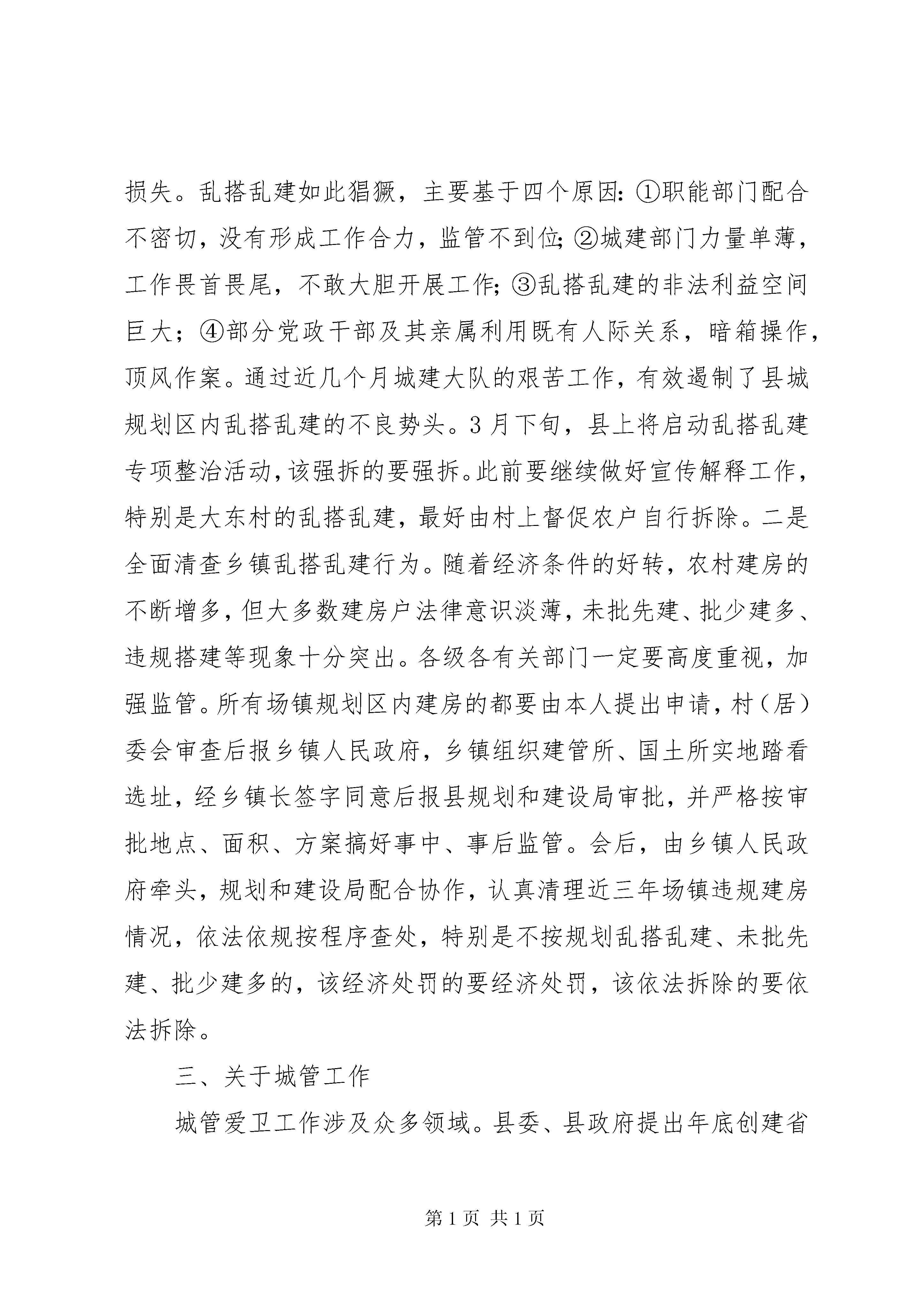 损失。乱搭乱建如此猖獗，主要基于四个原因:①职能部门配合不密切，没有形成工作合力，监管不到位;②城建部门力量单薄，工作畏首畏尾，不敢大胆开展工作;③乱搭乱建的非法利益空间巨大；④部分党政干部及其亲属利用既有人际关系，暗箱操作，顶风作案。通过近几个月城建大队的艰苦工作，有效遏制了县城规划区内乱搭乱建的不良势头。3月下旬，县上将启动乱搭乱建专项整治活动,该强拆的要强拆。此前要继续做好宣传解释工作，特别是大东村的乱搭乱建，最好由村上督促农户自行拆除。二是全面清查乡镇乱搭乱建行为。随着经济条件的好转，农村建房的不断增多,但大多数建房户法律意识淡薄,未批先建、批少建多、违规搭建等现象十分突出。各级各有关部门一定要高度重视，加强监管。所有场镇规划区内建房的都要由本人提出申请，村(居)委会审查后报乡镇人民政府，乡镇组织建管所、国土所实地踏看选址，经乡镇长签字同意后报县规划和建设局审批，并严格按审批地点、面积、方案搞好事中、事后监管。会后，由乡镇人民政府牵头，规划和建设局配合协作，认真清理近三年场镇违规建房情况，依法依规按程序查处，特别是不按规划乱搭乱建、未批先建、批少建多的，该经济处罚的要经济处罚，该依法拆除的要依法拆除。

三、关于城管工作

城管爱卫工作涉及众多领域。县委、县政府提出年底创建省

第1页 共1页